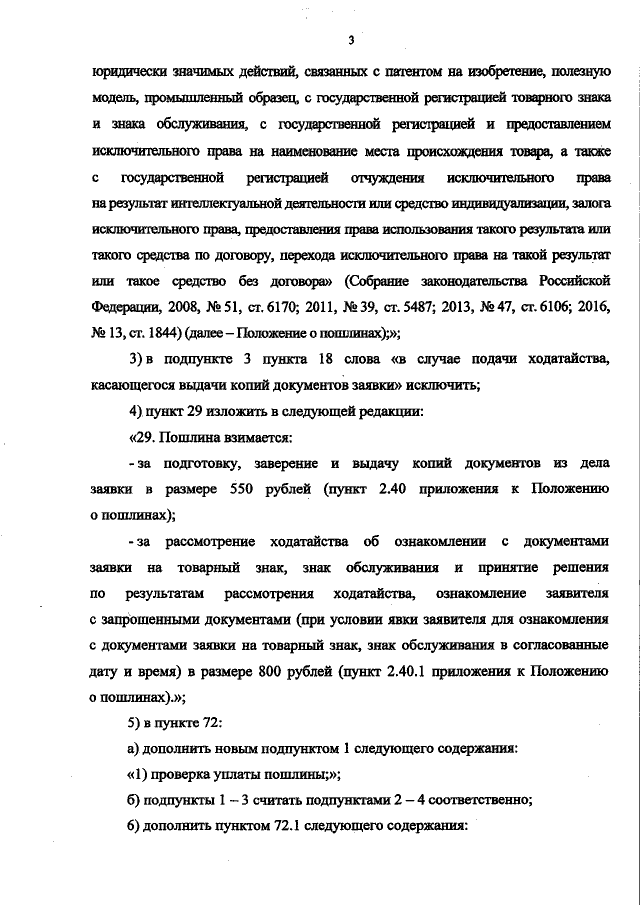 3

юридически значимых действий, связанных с патентом на изобретение, полезную модель, промышленный образец, с государственной регистрацией товарного знака и знака обслуживания, с государственной регистрацией и предоставлением исключительного права на наименование места происхождения товара, а также с государственной регистрацией отчуждения исключительного права на результат интеллектуальной деятельности или средство индивидуализации, залога исключительного права, предоставления права использования такого результата или такого средства по договору, перехода исключительного права на такой результат или такое средство без договора» (Собрание законодательства Российской Федерации, 2008, № 51, ст. 6170; 2011, № 39, ст. 5487; 2013, № 47, ст. 6106; 2016, № 13, ст. 1844) (далее – Положение о пошлинах);»;

3) в подпункте 3 пункта 18 слова «в случае подачи ходатайства, касающегося выдачи копий документов заявки» исключить;

4) пункт 29 изложить в следующей редакции:

«29. Пошлина взимается:

- за подготовку, заверение и выдачу копий документов из дела заявки в размере 550 рублей (пункт 2.40 приложения к Положению о пошлинах);

- за рассмотрение ходатайства об ознакомлении с документами заявки на товарный знак, знак обслуживания и принятие решения по результатам рассмотрения ходатайства, ознакомление заявителя с запрошенными документами (при условии явки заявителя для ознакомления с документами заявки на товарный знак, знак обслуживания в согласованные дату и время) в размере 800 рублей (пункт 2.40.1 приложения к Положению о пошлинах).»;

5) в пункте 72:

а) дополнить новым подпунктом 1 следующего содержания:

«1) проверка уплаты пошлины;»;

б) подпункты 1 – 3 считать подпунктами 2 – 4 соответственно;

6) дополнить пунктом 72.1 следующего содержания: